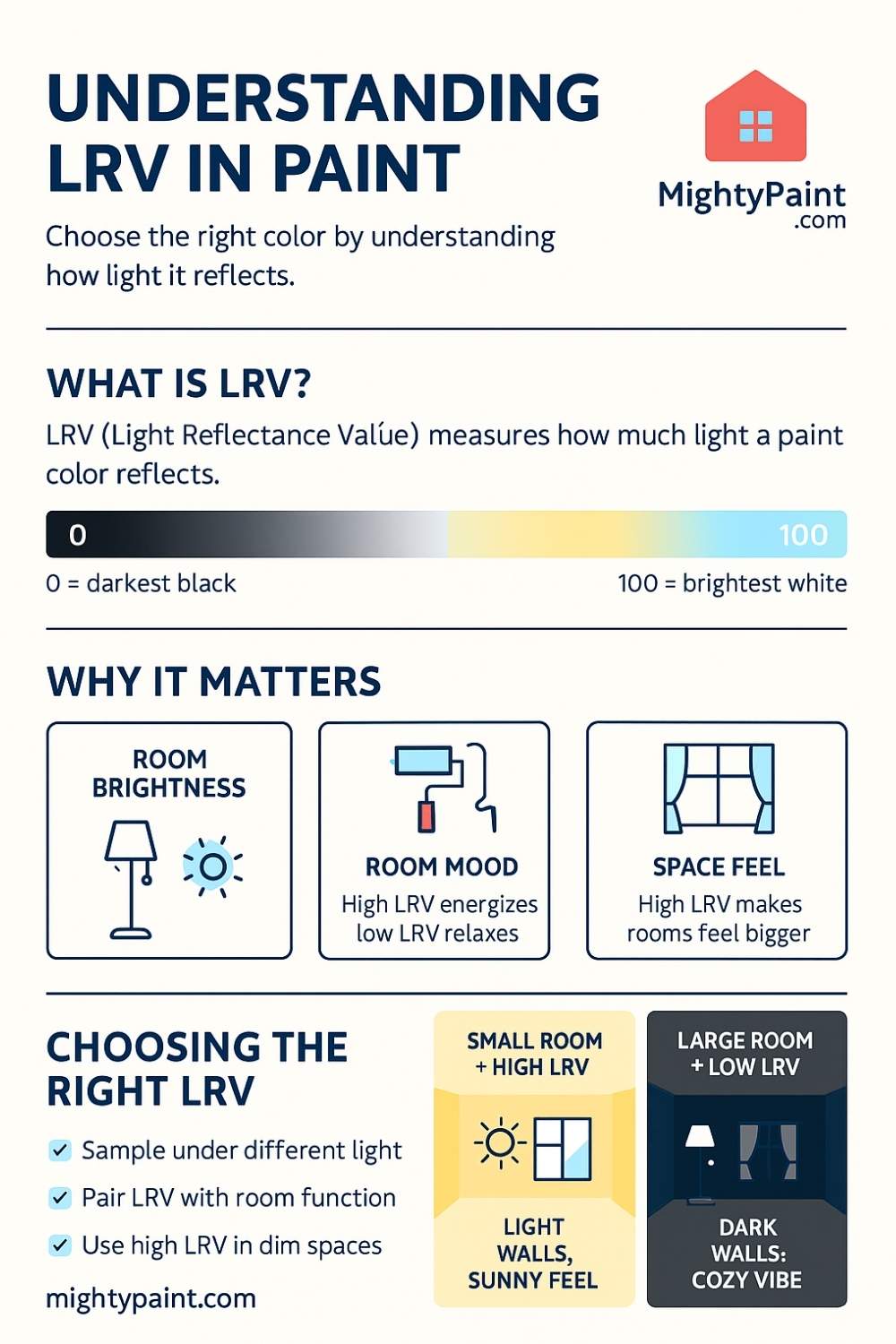 UNDERSTANDING LRV IN PAINT

MightyPaint .com

Choose the right color by understanding how light it reflects.

WHAT IS LRV?

LRV (Light Reflectance Valúe) measures how much light a paint color reflects.

0

100

0 = darkest black

100 = brightest white

WHY IT MATTERS

ROOM BRIGHTNESS

ROOM MOOD
High LRV energizes low LRV relaxes

SPACE FEEL
High LRV makes rooms feel bigger

CHOOSING THE RIGHT LRV

Sample under different light

Pair LRV with room function

Use high LRV in dim spaces

mightypaint.com

SMALL ROOM + HIGH LRV

LIGHT WALLS, SUNNY FEEL

LARGE ROOM + LOW LRV

DARK WALLS: COZY VIBE